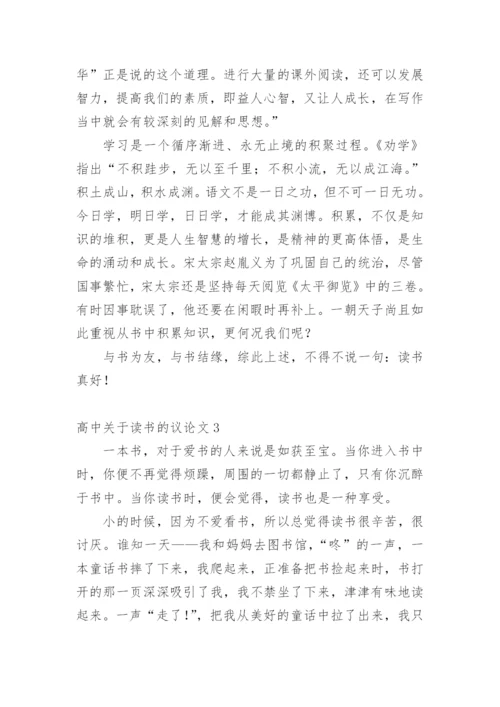 华”正是说的这个道理。进行大量的课外阅读，还可以发展智力，提高我们的素质，即益人心智，又让人成长，在写作当中就会有较深刻的见解和思想。”

学习是一个循序渐进、永无止境的积聚过程。《劝学》指出“不积跬步，无以至千里；不积小流，无以成江海。”积土成山，积水成渊。语文不是一日之功，但不可一日无功。今日学，明日学，日日学，才能成其渊博。积累，不仅是知识的堆积，更是人生智慧的增长，是精神的更高体悟，是生命的涌动和成长。宋太宗赵胤义为了巩固自己的统治，尽管国事繁忙，宋太宗还是坚持每天阅览《太平御览》中的三卷。有时因事耽误了，他还要在闲暇时再补上。一朝天子尚且如此重视从书中积累知识，更何况我们呢？

与书为友，与书结缘，综此上述，不得不说一句：读书真好！

高中关于读书的议论文 3

一本书，对于爱书的人来说是如获至宝。当你进入书中时，你便不再觉得烦躁，周围的一切都静止了，只有你沉醉于书中。当你读书时，便会觉得，读书也是一种享受。

小的时候，因为不爱看书，所以总觉得读书很辛苦，很讨厌。谁知一天——我和妈妈去图书馆，“咚”的一声，一本童话书摔了下来，我爬起来，正准备把书捡起来时，书打开的那一页深深吸引了我，我不禁坐了下来，津津有味地读起来。一声“走了!”，把我从美好的童话中拉了出来，我只